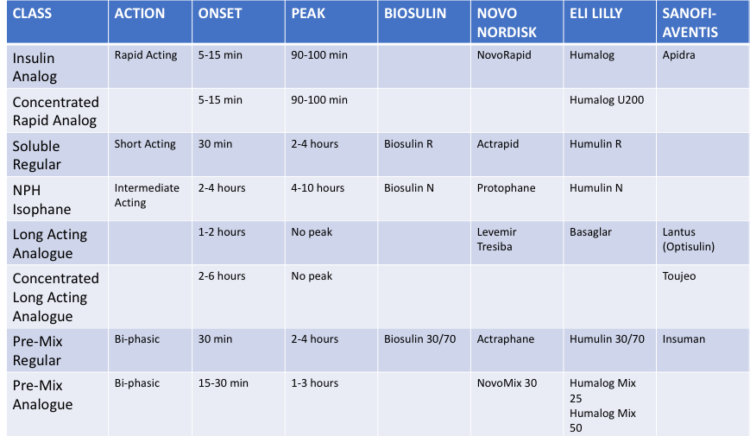 | CLASS | ACTION | ONSET | PEAK | BIOSULIN | NOVO NORDISK | ELI LILLY | SANOFI-AVENTIS |
|---|---|---|---|---|---|---|---|
| Insulin Analog | Rapid Acting | 5-15 min | 90-100 min | | NovoRapid | Humalog | Apidra |
| Concentrated Rapid Analog | | 5-15 min | 90-100 min | | | Humalog U200 | |
| Soluble Regular | Short Acting | 30 min | 2-4 hours | Biosulin R | Actrapid | Humulin R | |
| NPH Isophane | Intermediate Acting | 2-4 hours | 4-10 hours | Biosulin N | Protophane | Humulin N | |
| Long Acting Analogue | | 1-2 hours | No peak | | Levemir Tresiba | Basaglar | Lantus (Optisulin) |
| Concentrated Long Acting Analogue | | 2-6 hours | No peak | | | | Toujeo |
| Pre-Mix Regular | Bi-phasic | 30 min | 2-4 hours | Biosulin 30/70 | Actraphane | Humulin 30/70 | Insuman |
| Pre-Mix Analogue | Bi-phasic | 15-30 min | 1-3 hours | | NovoMix 30 | Humalog Mix 25 Humalog Mix 50 | |